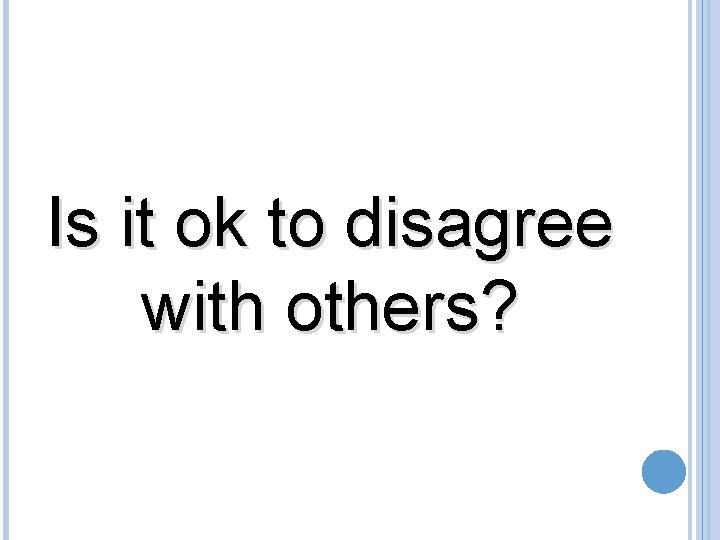 Is it ok to disagree with others?